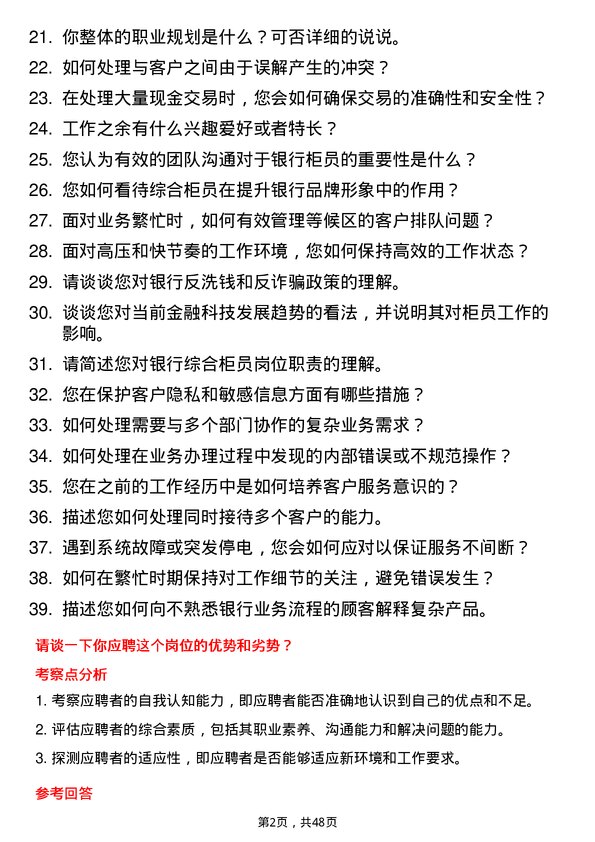 21. 你整体的职业规划是什么？可否详细的说说。

22. 如何处理与客户之间由于误解产生的冲突？

23. 在处理大量现金交易时，您会如何确保交易的准确性和安全性？

24. 工作之余有什么兴趣爱好或者特长？

25. 您认为有效的团队沟通对于银行柜员的重要性是什么？

26. 您如何看待综合柜员在提升银行品牌形象中的作用？

27. 面对业务繁忙时，如何有效管理等候区的客户排队问题？

28. 面对高压和快节奏的工作环境，您如何保持高效的工作状态？

29. 请谈谈您对银行反洗钱和反诈骗政策的理解。

30. 谈谈您对当前金融科技发展趋势的看法，并说明其对柜员工作的影响。

31. 请简述您对银行综合柜员岗位职责的理解。

32. 您在保护客户隐私和敏感信息方面有哪些措施？

33. 如何处理需要与多个部门协作的复杂业务需求？

34. 如何处理在业务办理过程中发现的内部错误或不规范操作？

35. 您在之前的工作经历中是如何培养客户服务意识的？

36. 描述您如何处理同时接待多个客户的能力。

37. 遇到系统故障或突发停电，您会如何应对以保证服务不间断？

38. 如何在繁忙时期保持对工作细节的关注，避免错误发生？

39. 描述您如何向不熟悉银行业务流程的顾客解释复杂产品。

请谈一下你应聘这个岗位的优势和劣势？

考察点分析

1. 考察应聘者的自我认知能力，即应聘者能否准确地认识到自己的优点和不足。

2. 评估应聘者的综合素质，包括其职业素养、沟通能力和解决问题的能力。

3. 探测应聘者的适应性，即应聘者是否能够适应新环境和工作要求。

参考回答

第2页，共48页